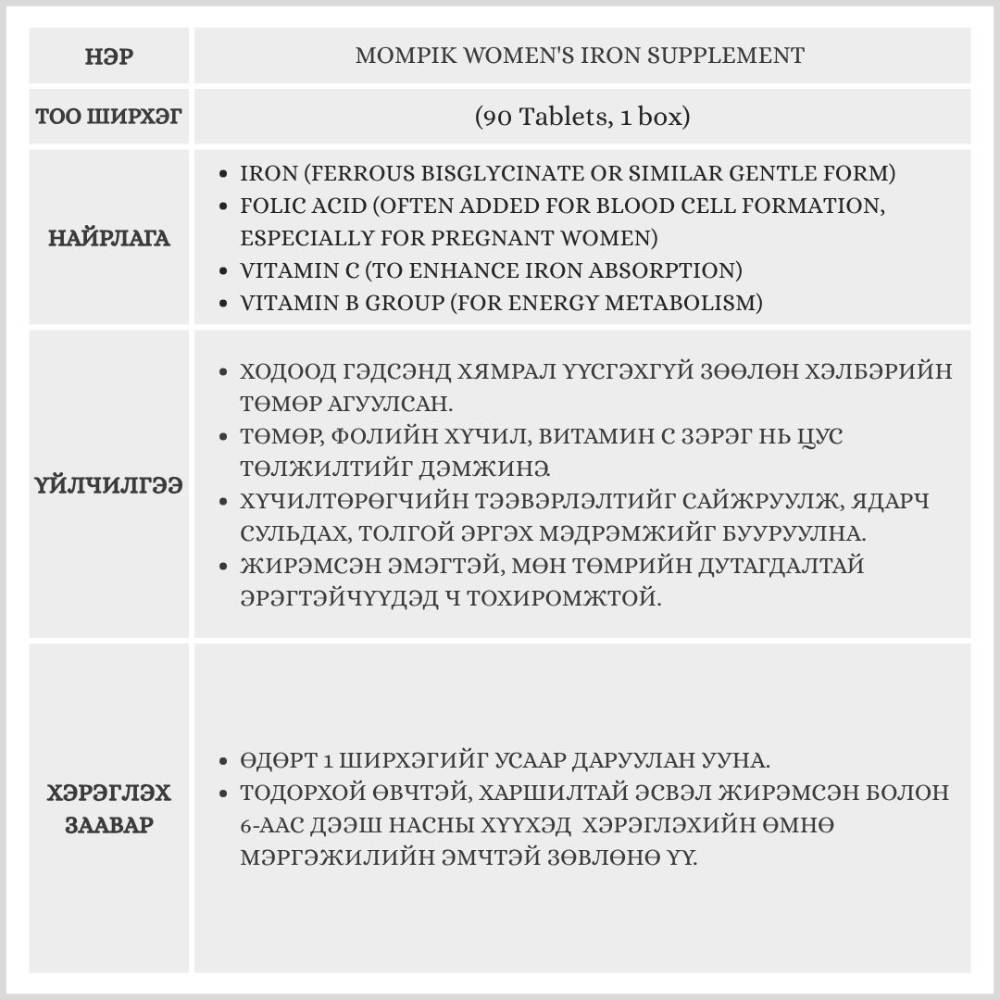 | НЭР | MOMPIK WOMEN'S IRON SUPPLEMENT |
|---|---|
| ТОО ШИРХЭГ | (90 Tablets, 1 box) |
| НАЙРЛАГА | • IRON (FERROUS BISGLYCINATE OR SIMILAR GENTLE FORM) • FOLIC ACID (OFTEN ADDED FOR BLOOD CELL FORMATION, ESPECIALLY FOR PREGNANT WOMEN) • VITAMIN C (TO ENHANCE IRON ABSORPTION) • VITAMIN B GROUP (FOR ENERGY METABOLISM) |
| ҮЙЛЧИЛГЭЭ | • ХОДООД ГЭДСЭНД ХЯМРАЛ ҮҮСГЭХГҮЙ ЗӨӨЛӨН ХЭЛБЭРИЙН ТӨМӨР АГУУЛСАН. • ТӨМӨР, ФОЛИЙН ХҮЧИЛ, ВИТАМИН С ЗЭРЭГ НЬ ЦУС ТӨЛЖИЛТИЙГ ДЭМЖИНЭ. • ХҮЧИЛТӨРӨГЧИЙН ТЭЭВЭРЛЭЛТИЙГ САЙЖРУУЛЖ, ЯДАРЧ СУЛЬДАХ, ТОЛГОЙ ЭРГЭХ МЭДРЭМЖИЙГ БУУРУУЛНА. • ЖИРЭМСЭН ЭМЭГТЭЙ, МӨН ТӨМРИЙН ДУТАГДАЛТАЙ ЭРЭГТЭЙЧҮҮДЭД Ч ТОХИРОМЖТОЙ. |
| ХЭРЭГЛЭХ ЗААВАР | • ӨДӨРТ 1 ШИРХЭГИЙГ УСААР ДАРУУЛАН УУНА. • ТОДОРХОЙ ӨВЧТЭЙ, ХАРШИЛТАЙ ЭСВЭЛ ЖИРЭМСЭН БОЛОН 6-ААС ДЭЭШ НАСНЫ ХҮҮХЭД ХЭРЭГЛЭХИЙН ӨМНӨ МЭРГЭЖИЛИЙН ЭМЧТЭЙ ЗӨВЛӨНӨ ҮҮ. |